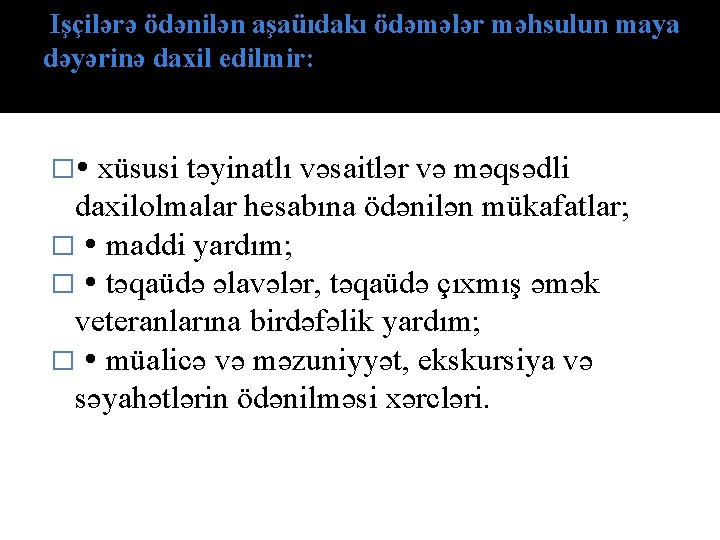 Işçilərə ödənilən aşaüıdakı ödəmələr məhsulun maya dəyərinə daxil edilmir:

□• xüsusi təyinatlı vəsaitlər və məqsədli daxilolmalar hesabına ödənilən mükafatlar;
□ • maddi yardım;
□ • təqaüdə əlavələr, təqaüdə çıxmış əmək veteranlarına birdəfəlik yardım;
□ • müalicə və məzuniyyət, ekskursiya və səyahətlərin ödənilməsi xərcləri.